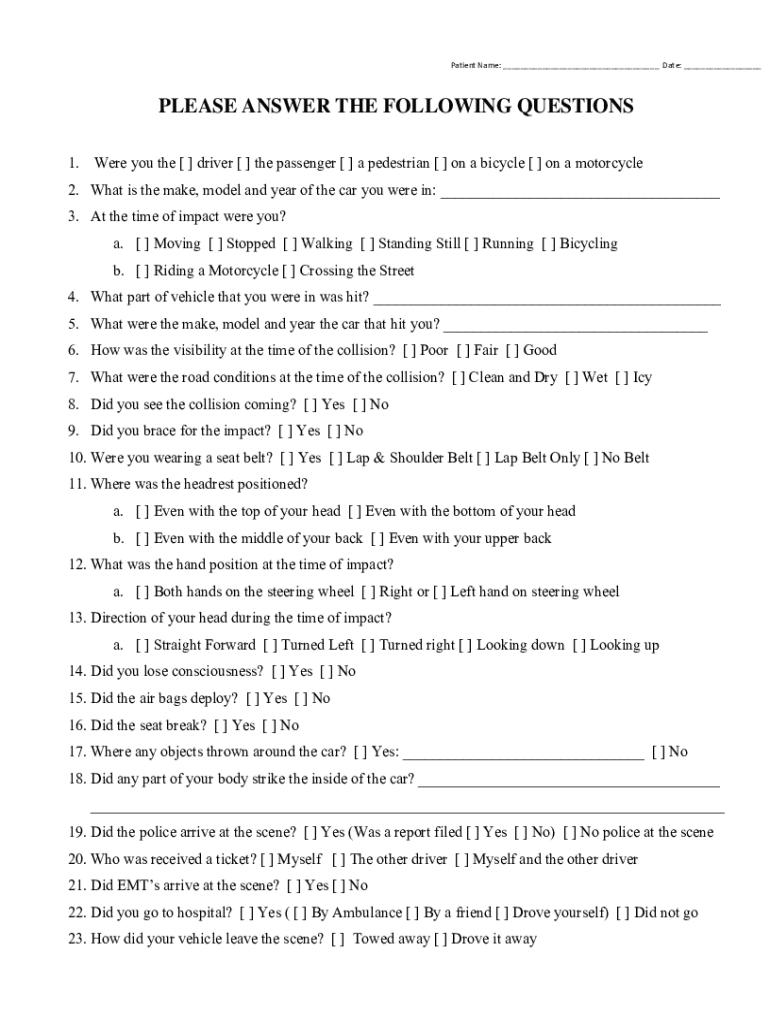 Patient Name: ______________________________ Date: ______________

PLEASE ANSWER THE FOLLOWING QUESTIONS

1. Were you the [ ] driver [ ] the passenger [ ] a pedestrian [ ] on a bicycle [ ] on a motorcycle
2. What is the make, model and year of the car you were in: ______________________________
3. At the time of impact were you?
a. [ ] Moving [ ] Stopped [ ] Walking [ ] Standing Still [ ] Running [ ] Bicycling
b. [ ] Riding a Motorcycle [ ] Crossing the Street
4. What part of vehicle that you were in was hit? ______________________________
5. What were the make, model and year the car that hit you? ______________________________
6. How was the visibility at the time of the collision? [ ] Poor [ ] Fair [ ] Good
7. What were the road conditions at the time of the collision? [ ] Clean and Dry [ ] Wet [ ] Icy
8. Did you see the collision coming? [ ] Yes [ ] No
9. Did you brace for the impact? [ ] Yes [ ] No
10. Were you wearing a seat belt? [ ] Yes [ ] Lap & Shoulder Belt [ ] Lap Belt Only [ ] No Belt
11. Where was the headrest positioned?
a. [ ] Even with the top of your head [ ] Even with the bottom of your head
b. [ ] Even with the middle of your back [ ] Even with your upper back
12. What was the hand position at the time of impact?
a. [ ] Both hands on the steering wheel [ ] Right or [ ] Left hand on steering wheel
13. Direction of your head during the time of impact?
a. [ ] Straight Forward [ ] Turned Left [ ] Turned right [ ] Looking down [ ] Looking up
14. Did you lose consciousness? [ ] Yes [ ] No
15. Did the air bags deploy? [ ] Yes [ ] No
16. Did the seat break? [ ] Yes [ ] No
17. Where any objects thrown around the car? [ ] Yes: ______________________________ [ ] No
18. Did any part of your body strike the inside of the car? ______________________________
______________________________
19. Did the police arrive at the scene? [ ] Yes (Was a report filed [ ] Yes [ ] No) [ ] No police at the scene
20. Who was received a ticket? [ ] Myself [ ] The other driver [ ] Myself and the other driver
21. Did EMT's arrive at the scene? [ ] Yes [ ] No
22. Did you go to hospital? [ ] Yes ( [ ] By Ambulance [ ] By a friend [ ] Drove yourself) [ ] Did not go
23. How did your vehicle leave the scene? [ ] Towed away [ ] Drove it away